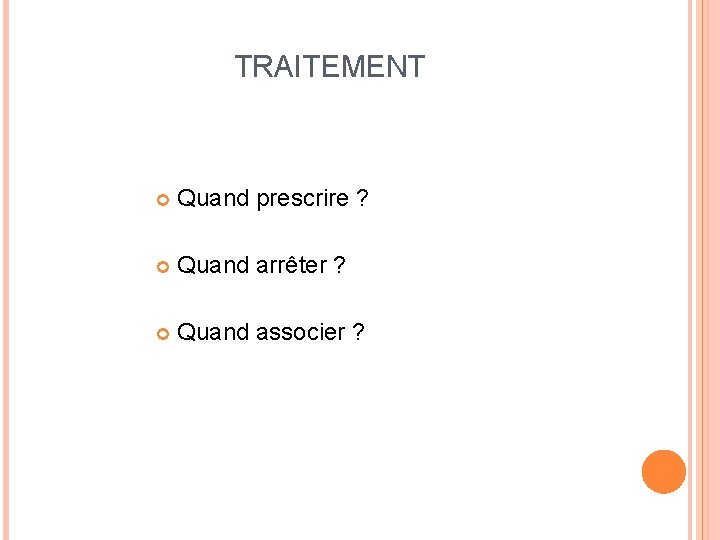 TRAITEMENT

• Quand prescrire ?

• Quand arrêter ?

• Quand associer ?